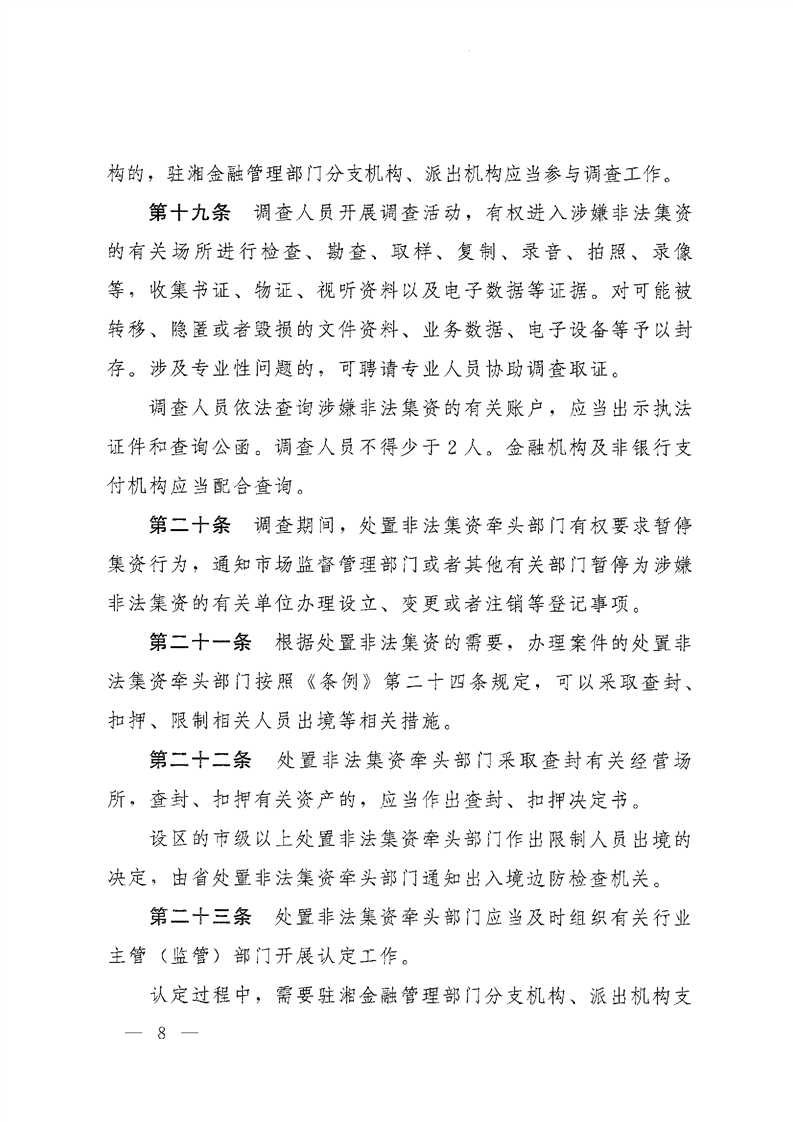 构的，驻湘金融管理部门分支机构、派出机构应当参与调查工作。

第十九条　调查人员开展调查活动，有权进入涉嫌非法集资的有关场所进行检查、勘查、取样、复制、录音、拍照、录像等，收集书证、物证、视听资料以及电子数据等证据。对可能被转移、隐匿或者毁损的文件资料、业务数据、电子设备等予以封存。涉及专业性问题的，可聘请专业人员协助调查取证。

调查人员依法查询涉嫌非法集资的有关账户，应当出示执法证件和查询公函。调查人员不得少于2人。金融机构及非银行支付机构应当配合查询。

第二十条　调查期间，处置非法集资牵头部门有权要求暂停集资行为，通知市场监督管理部门或者其他有关部门暂停为涉嫌非法集资的有关单位办理设立、变更或者注销等登记事项。

第二十一条　根据处置非法集资的需要，办理案件的处置非法集资牵头部门按照《条例》第二十四条规定，可以采取查封、扣押、限制相关人员出境等相关措施。

第二十二条　处置非法集资牵头部门采取查封有关经营场所，查封、扣押有关资产的，应当作出查封、扣押决定书。

设区的市级以上处置非法集资牵头部门作出限制人员出境的决定，由省处置非法集资牵头部门通知出入境边防检查机关。

第二十三条　处置非法集资牵头部门应当及时组织有关行业主管（监管）部门开展认定工作。

认定过程中，需要驻湘金融管理部门分支机构、派出机构支

— 8 —